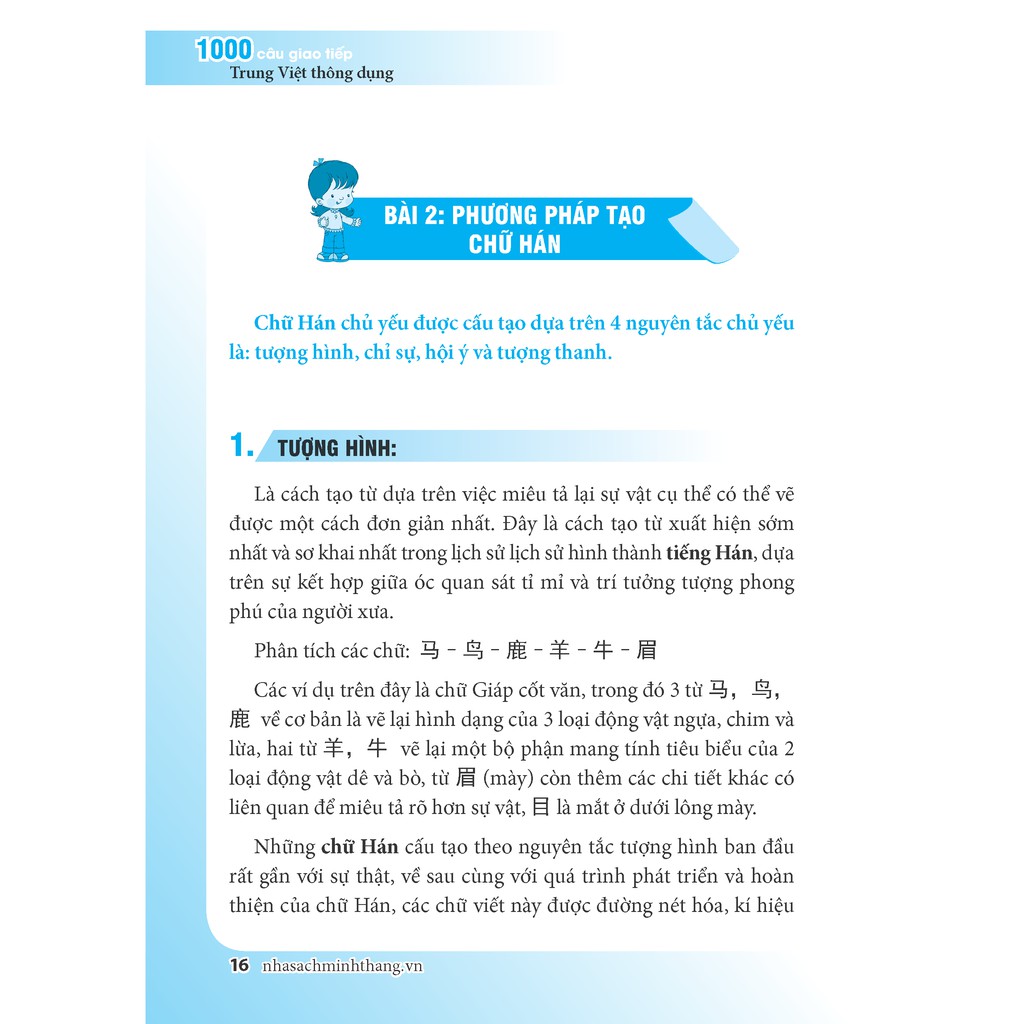 1000 câu giao tiếp
Trung Việt thông dụng

BÀI 2: PHƯƠNG PHÁP TẠO CHỮ HÁN

Chữ Hán chủ yếu được cấu tạo dựa trên 4 nguyên tắc chủ yếu là: tượng hình, chỉ sự, hội ý và tượng thanh.

1. TƯỢNG HÌNH:

Là cách tạo từ dựa trên việc miêu tả lại sự vật cụ thể có thể vẽ được một cách đơn giản nhất. Đây là cách tạo từ xuất hiện sớm nhất và sơ khai nhất trong lịch sử lịch sử hình thành tiếng Hán, dựa trên sự kết hợp giữa óc quan sát tỉ mỉ và trí tưởng tượng phong phú của người xưa.

Phân tích các chữ: 马 – 鸟 – 鹿 – 羊 – 牛 – 眉

Các ví dụ trên đây là chữ Giáp cốt văn, trong đó 3 từ 马，鸟，鹿 về cơ bản là vẽ lại hình dạng của 3 loại động vật ngựa, chim và lừa, hai từ 羊，牛 vẽ lại một bộ phận mang tính tiêu biểu của 2 loại động vật dê và bò, từ 眉 (mày) còn thêm các chi tiết khác có liên quan để miêu tả rõ hơn sự vật, 目 là mắt ở dưới lông mày.

Những chữ Hán cấu tạo theo nguyên tắc tượng hình ban đầu rất gần với sự thật, về sau cùng với quá trình phát triển và hoàn thiện của chữ Hán, các chữ viết này được đường nét hóa, kí hiệu

16 nhasachminhthang.vn